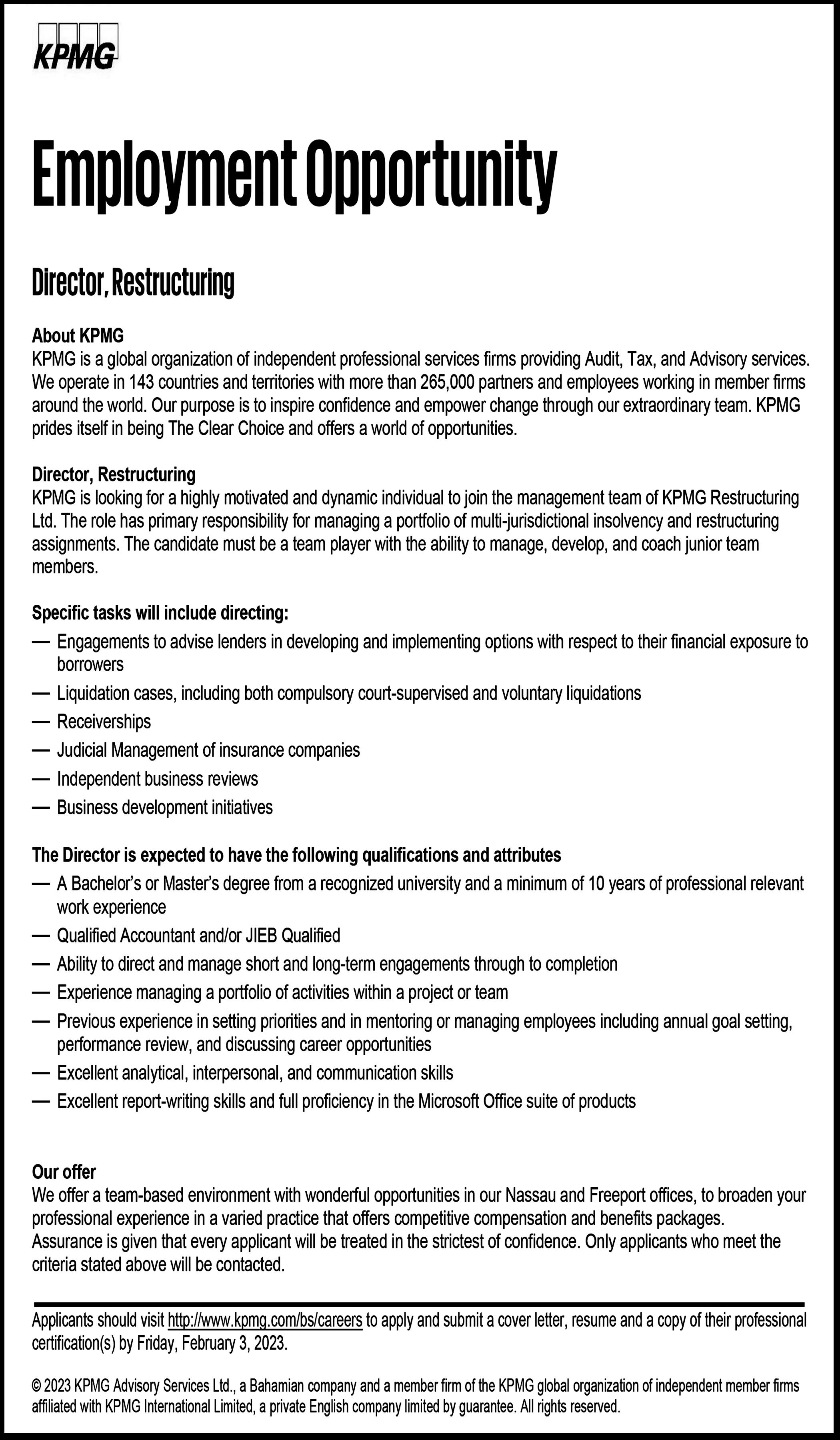 KPMG

Employment Opportunity

Director, Restructuring

About KPMG
KPMG is a global organization of independent professional services firms providing Audit, Tax, and Advisory services. We operate in 143 countries and territories with more than 265,000 partners and employees working in member firms around the world. Our purpose is to inspire confidence and empower change through our extraordinary team. KPMG prides itself in being The Clear Choice and offers a world of opportunities.

Director, Restructuring
KPMG is looking for a highly motivated and dynamic individual to join the management team of KPMG Restructuring Ltd. The role has primary responsibility for managing a portfolio of multi-jurisdictional insolvency and restructuring assignments. The candidate must be a team player with the ability to manage, develop, and coach junior team members.

Specific tasks will include directing:
— Engagements to advise lenders in developing and implementing options with respect to their financial exposure to borrowers
— Liquidation cases, including both compulsory court-supervised and voluntary liquidations
— Receiverships
— Judicial Management of insurance companies
— Independent business reviews
— Business development initiatives

The Director is expected to have the following qualifications and attributes
— A Bachelor's or Master's degree from a recognized university and a minimum of 10 years of professional relevant work experience
— Qualified Accountant and/or JIEB Qualified
— Ability to direct and manage short and long-term engagements through to completion
— Experience managing a portfolio of activities within a project or team
— Previous experience in setting priorities and in mentoring or managing employees including annual goal setting, performance review, and discussing career opportunities
— Excellent analytical, interpersonal, and communication skills
— Excellent report-writing skills and full proficiency in the Microsoft Office suite of products

Our offer
We offer a team-based environment with wonderful opportunities in our Nassau and Freeport offices, to broaden your professional experience in a varied practice that offers competitive compensation and benefits packages.
Assurance is given that every applicant will be treated in the strictest of confidence. Only applicants who meet the criteria stated above will be contacted.

Applicants should visit http://www.kpmg.com/bs/careers to apply and submit a cover letter, resume and a copy of their professional certification(s) by Friday, February 3, 2023.

© 2023 KPMG Advisory Services Ltd., a Bahamian company and a member firm of the KPMG global organization of independent member firms affiliated with KPMG International Limited, a private English company limited by guarantee. All rights reserved.